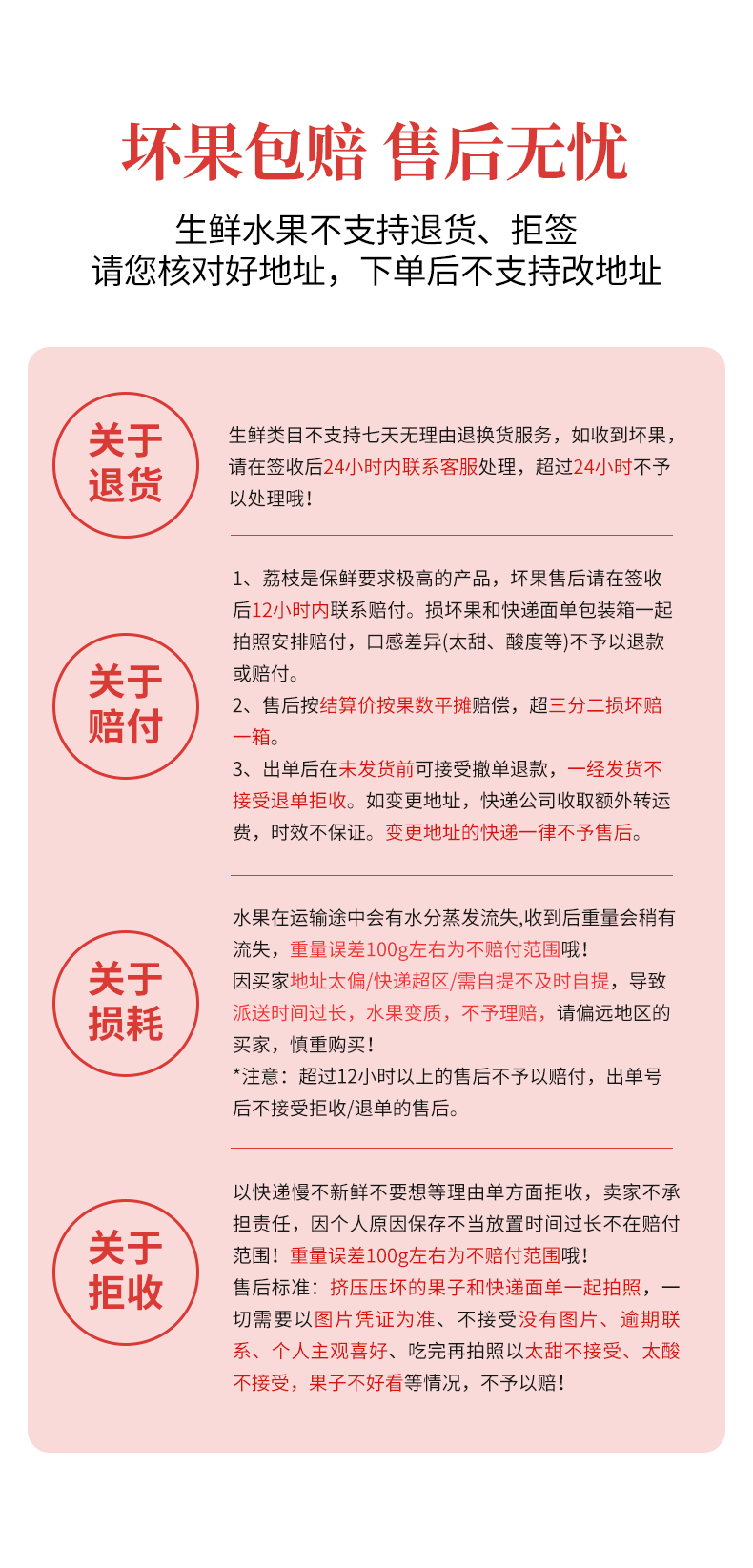 坏果包赔 售后无忧

生鲜水果不支持退货、拒签
请您核对好地址，下单后不支持改地址

关于退货

生鲜类目不支持七天无理由退换货服务，如收到坏果，请在签收后24小时内联系客服处理，超过24小时不予以处理哦！

关于赔付

1、荔枝是保鲜要求极高的产品，坏果售后请在签收后12小时内联系赔付。损坏果和快递面单包装箱一起拍照安排赔付，口感差异(太甜、酸度等)不予以退款或赔付。
2、售后按结算价按果数平摊赔偿，超三分二损坏赔一箱。
3、出单后在未发货前可接受撤单退款，一经发货不接受退单拒收。如变更地址，快递公司收取额外转运费，时效不保证。变更地址的快递一律不予售后。

关于损耗

水果在运输途中会有水分蒸发流失,收到后重量会稍有流失，重量误差100g左右为不赔付范围哦！
因买家地址太偏/快递超区/需自提不及时自提，导致派送时间过长，水果变质，不予理赔，请偏远地区的买家，慎重购买！
*注意：超过12小时以上的售后不予以赔付，出单号后不接受拒收/退单的售后。

关于拒收

以快递慢不新鲜不要想等理由单方面拒收，卖家不承担责任，因个人原因保存不当放置时间过长不在赔付范围！重量误差100g左右为不赔付范围哦！
售后标准：挤压压坏的果子和快递面单一起拍照，一切需要以图片凭证为准、不接受没有图片、逾期联系、个人主观喜好、吃完再拍照以太甜不接受、太酸不接受，果子不好看等情况，不予以赔！